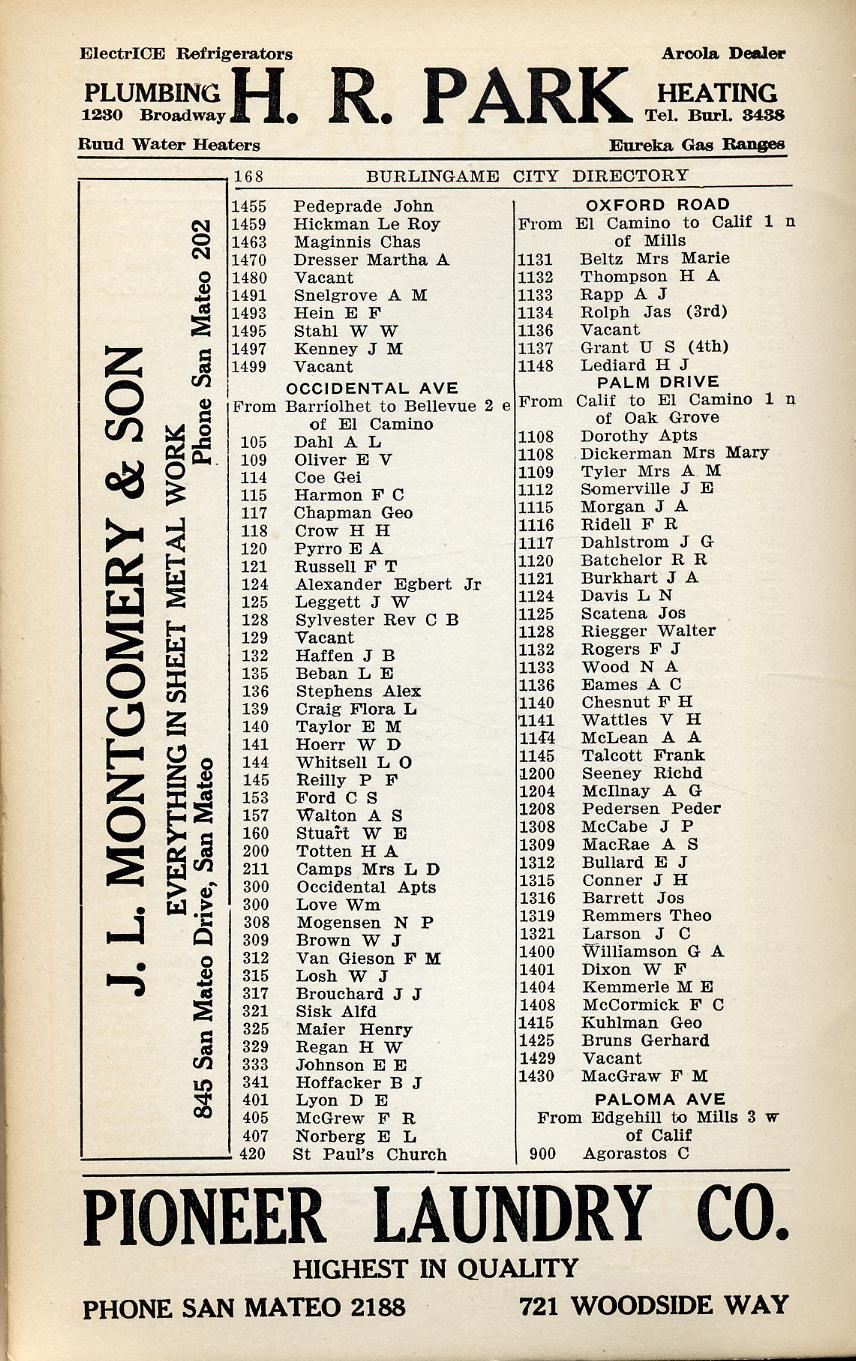 ElectrICE Refrigerators
Arcola Dealer
PLUMBING 1230 Broadway
H. R. PARK
HEATING Tel. Burl. 3438
Ruud Water Heaters
Eureka Gas Ranges

168 BURLINGAME CITY DIRECTORY

J. L. MONTGOMERY & SON
EVERYTHING IN SHEET METAL WORK
845 San Mateo Drive, San Mateo
Phone San Mateo 202

1455 Pedeprade John
1459 Hickman Le Roy
1463 Maginnis Chas
1470 Dresser Martha A
1480 Vacant
1491 Snelgrove A M
1493 Hein E F
1495 Stahl W W
1497 Kenney J M
1499 Vacant
OCCIDENTAL AVE
From Barriolhet to Bellevue 2 e of El Camino
105 Dahl A L
109 Oliver E V
114 Coe Gei
115 Harmon F C
117 Chapman Geo
118 Crow H H
120 Pyrro E A
121 Russell F T
124 Alexander Egbert Jr
125 Leggett J W
128 Sylvester Rev C B
129 Vacant
132 Haffen J B
135 Beban L E
136 Stephens Alex
139 Craig Flora L
140 Taylor E M
141 Hoerr W D
144 Whitsell L O
145 Reilly P F
153 Ford C S
157 Walton A S
160 Stuart W E
200 Totten H A
211 Camps Mrs L D
300 Occidental Apts
300 Love Wm
308 Mogensen N P
309 Brown W J
312 Van Gieson F M
315 Losh W J
317 Brouchard J J
321 Sisk Alfd
325 Maier Henry
329 Regan H W
333 Johnson E E
341 Hoffacker B J
401 Lyon D E
405 McGrew F R
407 Norberg E L
420 St Paul's Church

OXFORD ROAD
From El Camino to Calif 1 n of Mills
1131 Beltz Mrs Marie
1132 Thompson H A
1133 Rapp A J
1134 Rolph Jas (3rd)
1136 Vacant
1137 Grant U S (4th)
1148 Lediard H J
PALM DRIVE
From Calif to El Camino 1 n of Oak Grove
1108 Dorothy Apts
1108 Dickerman Mrs Mary
1109 Tyler Mrs A M
1112 Somerville J E
1115 Morgan J A
1116 Ridell F R
1117 Dahlstrom J G
1120 Batchelor R R
1121 Burkhart J A
1124 Davis L N
1125 Scatena Jos
1128 Riegger Walter
1132 Rogers F J
1133 Wood N A
1136 Eames A C
1140 Chesnut F H
1141 Wattles V H
1144 McLean A A
1145 Talcott Frank
1200 Seeney Richd
1204 McIlnay A G
1208 Pedersen Peder
1308 McCabe J P
1309 MacRae A S
1312 Bullard E J
1315 Conner J H
1316 Barrett Jos
1319 Remmers Theo
1321 Larson J C
1400 Williamson G A
1401 Dixon W F
1404 Kemmerle M E
1408 McCormick F C
1415 Kuhlman Geo
1425 Bruns Gerhard
1429 Vacant
1430 MacGraw F M
PALOMA AVE
From Edgehill to Mills 3 w of Calif
900 Agorastos C

PIONEER LAUNDRY CO.
HIGHEST IN QUALITY
PHONE SAN MATEO 2188
721 WOODSIDE WAY